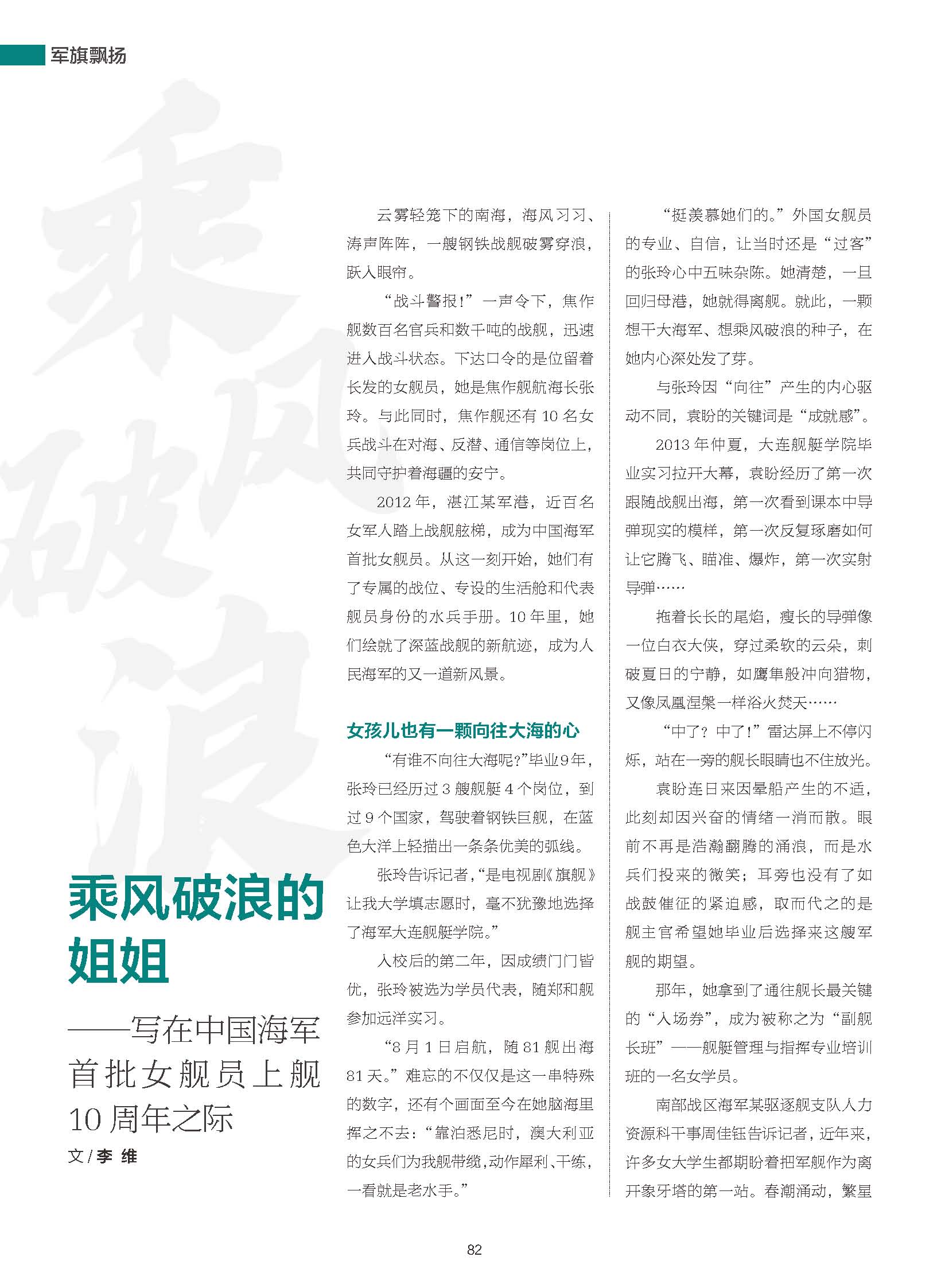 军旗飘扬

乘风破浪

乘风破浪的姐姐

——写在中国海军首批女舰员上舰10周年之际

文/李 维

云雾轻笼下的南海，海风习习、涛声阵阵，一艘钢铁战舰破雾穿浪，跃入眼帘。

“战斗警报!”一声令下，焦作舰数百名官兵和数千吨的战舰，迅速进入战斗状态。下达口令的是位留着长发的女舰员，她是焦作舰航海长张玲。与此同时，焦作舰还有10名女兵战斗在对海、反潜、通信等岗位上，共同守护着海疆的安宁。

2012年，湛江某军港，近百名女军人踏上战舰舷梯，成为中国海军首批女舰员。从这一刻开始，她们有了专属的战位、专设的生活舱和代表舰员身份的水兵手册。10年里，她们绘就了深蓝战舰的新航迹，成为人民海军的又一道新风景。

女孩儿也有一颗向往大海的心

“有谁不向往大海呢?”毕业9年，张玲已经历过3艘舰艇4个岗位，到过9个国家，驾驶着钢铁巨舰，在蓝色大洋上轻描出一条条优美的弧线。

张玲告诉记者，“是电视剧《旗舰》让我大学填志愿时，毫不犹豫地选择了海军大连舰艇学院。”

入校后的第二年，因成绩门门皆优，张玲被选为学员代表，随郑和舰参加远洋实习。

“8月1日启航，随81舰出海81天。”难忘的不仅仅是这一串特殊的数字，还有个画面至今在她脑海里挥之不去：“靠泊悉尼时，澳大利亚的女兵们为我舰带缆，动作犀利、干练，一看就是老水手。”

“挺羡慕她们的。”外国女舰员的专业、自信，让当时还是“过客”的张玲心中五味杂陈。她清楚，一旦回归母港，她就得离舰。就此，一颗想干大海军、想乘风破浪的种子，在她内心深处发了芽。

与张玲因“向往”产生的内心驱动不同，袁盼的关键词是“成就感”。

2013年仲夏，大连舰艇学院毕业实习拉开大幕，袁盼经历了第一次跟随战舰出海，第一次看到课本中导弹现实的模样，第一次反复琢磨如何让它腾飞、瞄准、爆炸，第一次实射导弹……

拖着长长的尾焰，瘦长的导弹像一位白衣大侠，穿过柔软的云朵，刺破夏日的宁静，如鹰隼般冲向猎物，又像凤凰涅槃一样浴火焚天……

“中了?中了!”雷达屏上不停闪烁，站在一旁的舰长眼睛也不住放光。

袁盼连日来因晕船产生的不适，此刻却因兴奋的情绪一消而散。眼前不再是浩瀚翻腾的涌浪，而是水兵们投来的微笑；耳旁也没有了如战鼓催征的紧迫感，取而代之的是舰主官希望她毕业后选择来这艘军舰的期望。

那年，她拿到了通往舰长最关键的“入场券”，成为被称之为“副舰长班”——舰艇管理与指挥专业培训班的一名女学员。

南部战区海军某驱逐舰支队人力资源科干事周佳钰告诉记者，近年来，许多女大学生都期盼着把军舰作为离开象牙塔的第一站。春潮涌动，繁星

82